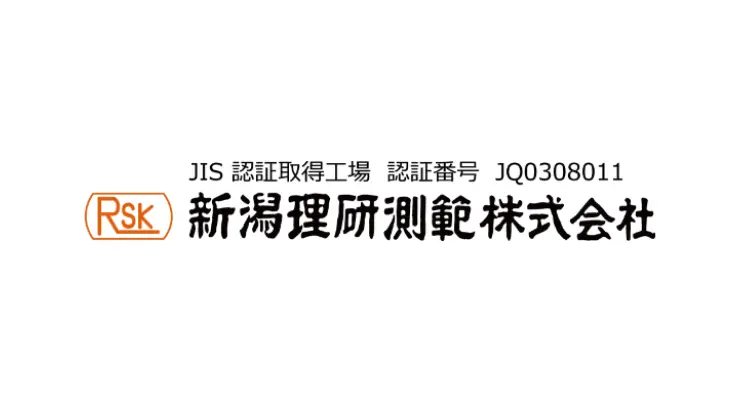 JIS 認証取得工場　認証番号　JQ0308011

RSK 新潟理研測範株式会社